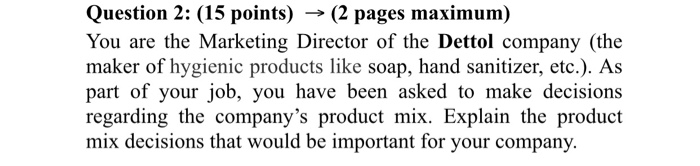 Question 2: (15 points) → (2 pages maximum)

You are the Marketing Director of the Dettol company (the maker of hygienic products like soap, hand sanitizer, etc.). As part of your job, you have been asked to make decisions regarding the company's product mix. Explain the product mix decisions that would be important for your company.